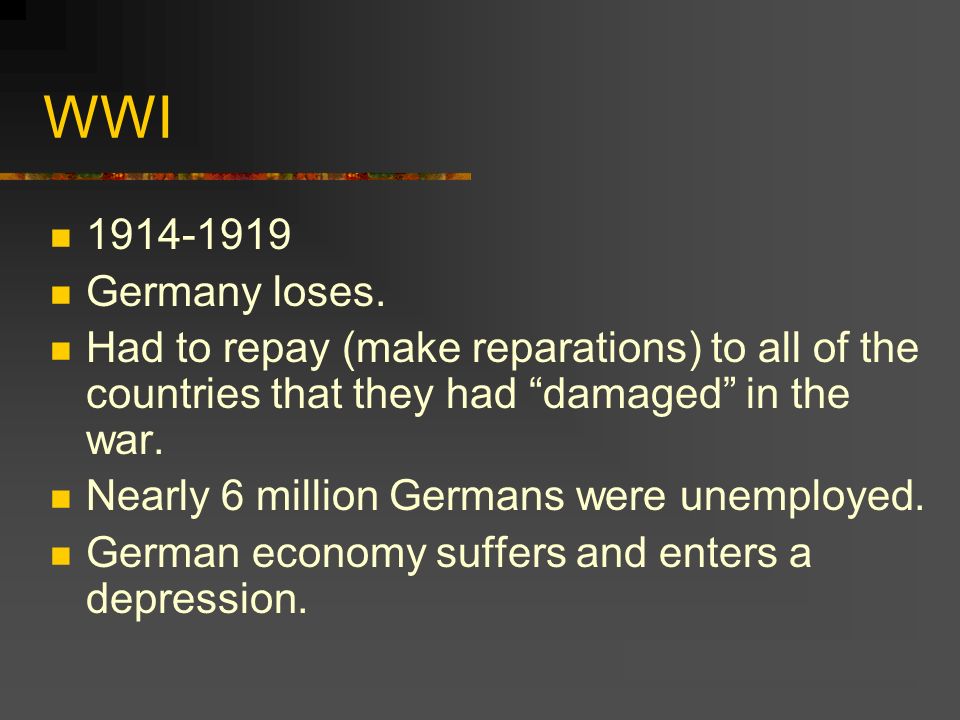 WWI

- 1914-1919
- Germany loses.
- Had to repay (make reparations) to all of the countries that they had “damaged” in the war.
- Nearly 6 million Germans were unemployed.
- German economy suffers and enters a depression.